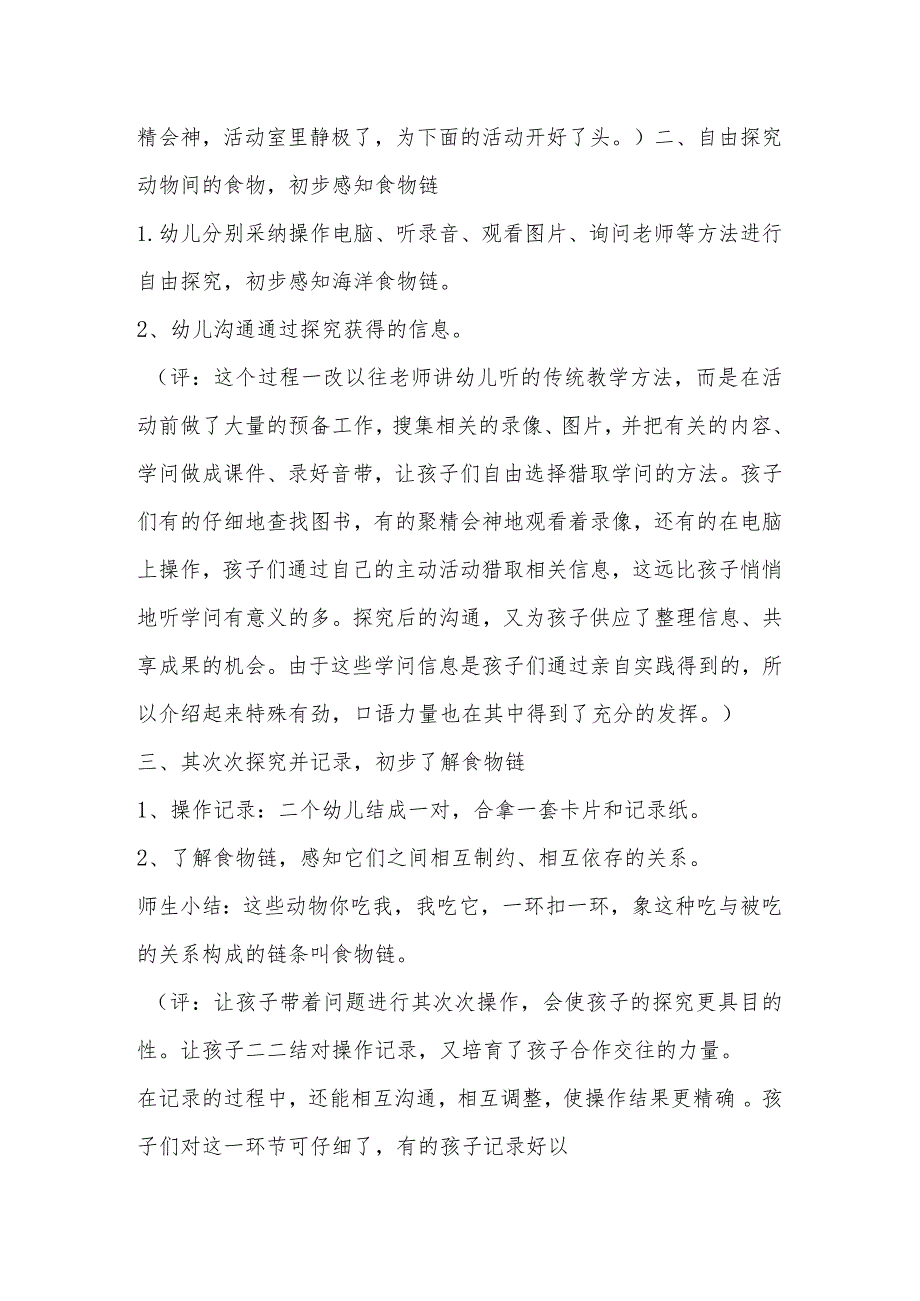 精会神，活动室里静极了，为下面的活动开好了头。）二、自由探究动物间的食物，初步感知食物链

1.幼儿分别采纳操作电脑、听录音、观看图片、询问老师等方法进行自由探究，初步感知海洋食物链。

2、幼儿沟通通过探究获得的信息。

（评：这个过程一改以往老师讲幼儿听的传统教学方法，而是在活动前做了大量的预备工作，搜集相关的录像、图片，并把有关的内容、学问做成课件、录好音带，让孩子们自由选择猎取学问的方法。孩子们有的仔细地查找图书，有的聚精会神地观看着录像，还有的在电脑上操作，孩子们通过自己的主动活动猎取相关信息，这远比孩子悄悄地听学问有意义的多。探究后的沟通，又为孩子供应了整理信息、共享成果的机会。由于这些学问信息是孩子们通过亲自实践得到的，所以介绍起来特殊有劲，口语力量也在其中得到了充分的发挥。）

三、其次次探究并记录，初步了解食物链

1、操作记录：二个幼儿结成一对，合拿一套卡片和记录纸。

2、了解食物链，感知它们之间相互制约、相互依存的关系。

师生小结：这些动物你吃我，我吃它，一环扣一环，象这种吃与被吃的关系构成的链条叫食物链。

（评：让孩子带着问题进行其次次操作，会使孩子的探究更具目的性。让孩子二二结对操作记录，又培育了孩子合作交往的力量。

在记录的过程中，还能相互沟通，相互调整，使操作结果更精确 。孩子们对这一环节可仔细了，有的孩子记录好以